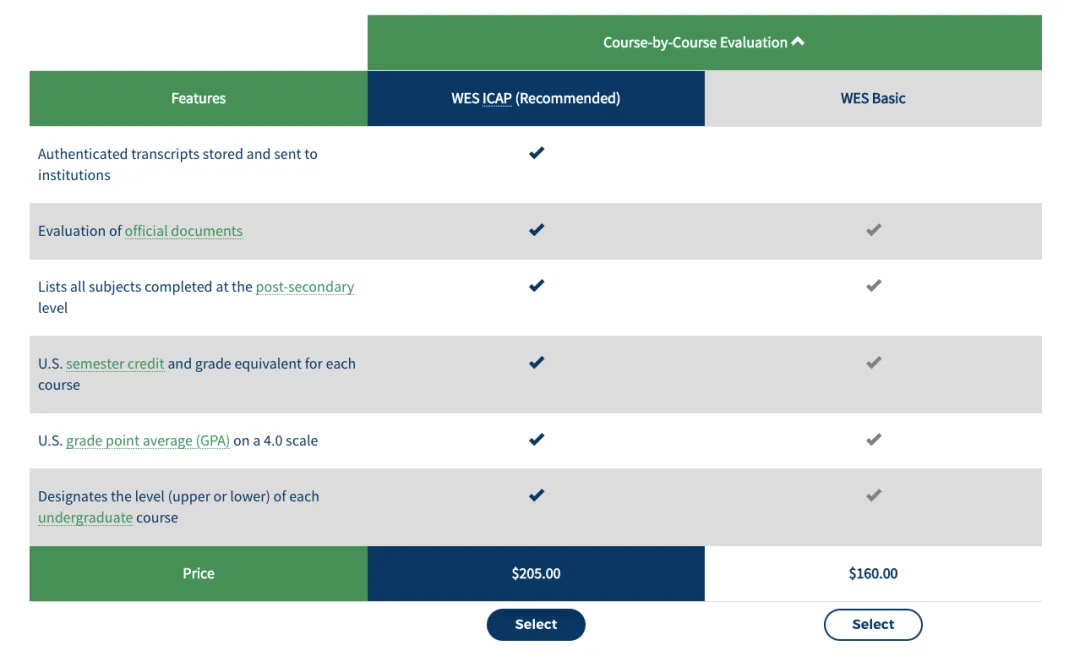 Course-by-Course Evaluation

| Features | WES ICAP (Recommended) | WES Basic |
|---|---|---|
| Authenticated transcripts stored and sent to institutions | ✔ | |
| Evaluation of official documents | ✔ | ✔ |
| Lists all subjects completed at the post-secondary level | ✔ | ✔ |
| U.S. semester credit and grade equivalent for each course | ✔ | ✔ |
| U.S. grade point average (GPA) on a 4.0 scale | ✔ | ✔ |
| Designates the level (upper or lower) of each undergraduate course | ✔ | ✔ |
| Price | \$205.00 | \$160.00 |
| | Select | Select |